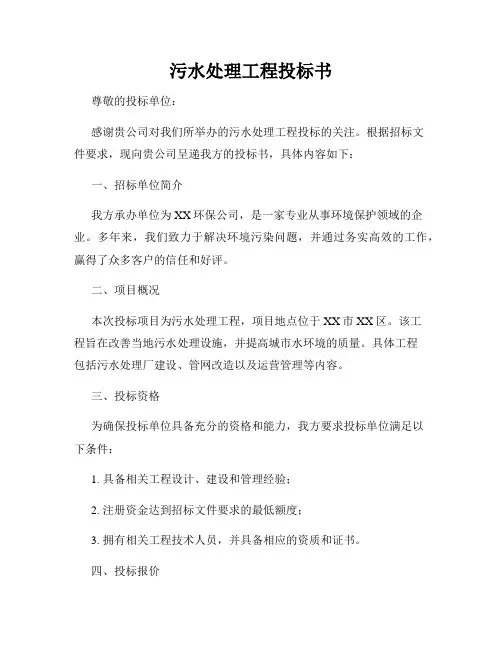 污水处理工程投标书

尊敬的投标单位：

感谢贵公司对我们所举办的污水处理工程投标的关注。根据招标文件要求，现向贵公司呈递我方的投标书，具体内容如下：

一、招标单位简介

我方承办单位为XX环保公司，是一家专业从事环境保护领域的企业。多年来，我们致力于解决环境污染问题，并通过务实高效的工作，赢得了众多客户的信任和好评。

二、项目概况

本次投标项目为污水处理工程，项目地点位于XX市XX区。该工程旨在改善当地污水处理设施，并提高城市水环境的质量。具体工程包括污水处理厂建设、管网改造以及运营管理等内容。

三、投标资格

为确保投标单位具备充分的资格和能力，我方要求投标单位满足以下条件：

1. 具备相关工程设计、建设和管理经验；

2. 注册资金达到招标文件要求的最低额度；

3. 拥有相关工程技术人员，并具备相应的资质和证书。

四、投标报价